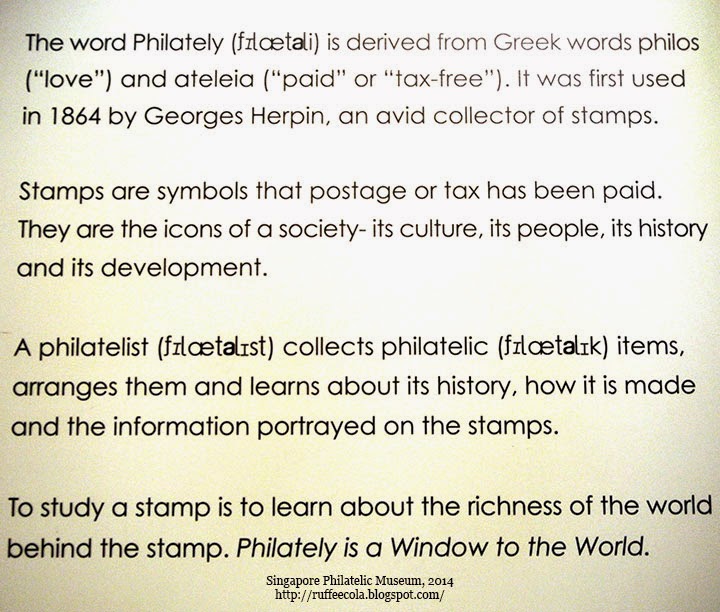 The word Philately (fɪlætəli) is derived from Greek words philos ("love") and ateleia ("paid" or "tax-free"). It was first used in 1864 by Georges Herpin, an avid collector of stamps.

Stamps are symbols that postage or tax has been paid. They are the icons of a society- its culture, its people, its history and its development.

A philatelist (fɪlætəlɪst) collects philatelic (fɪlætəlɪk) items, arranges them and learns about its history, how it is made and the information portrayed on the stamps.

To study a stamp is to learn about the richness of the world behind the stamp. Philately is a Window to the World.

Singapore Philatelic Museum, 2014
http://ruffeecola.blogspot.com/